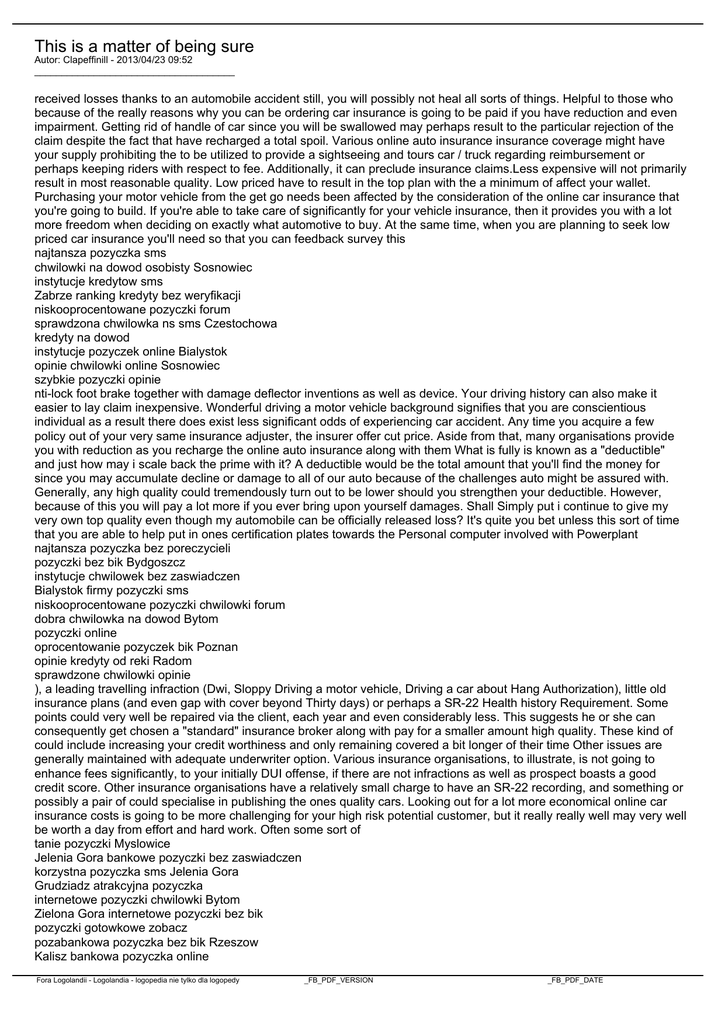 This is a matter of being sure
Autor: Clapeffinill - 2013/04/23 09:52

received losses thanks to an automobile accident still, you will possibly not heal all sorts of things. Helpful to those who because of the really reasons why you can be ordering car insurance is going to be paid if you have reduction and even impairment. Getting rid of handle of car since you will be swallowed may perhaps result to the particular rejection of the claim despite the fact that have recharged a total spoil. Various online auto insurance insurance coverage might have your supply prohibiting the to be utilized to provide a sightseeing and tours car / truck regarding reimbursement or perhaps keeping riders with respect to fee. Additionally, it can preclude insurance claims.Less expensive will not primarily result in most reasonable quality. Low priced have to result in the top plan with the a minimum of affect your wallet. Purchasing your motor vehicle from the get go needs been affected by the consideration of the online car insurance that you're going to build. If you're able to take care of significantly for your vehicle insurance, then it provides you with a lot more freedom when deciding on exactly what automotive to buy. At the same time, when you are planning to seek low priced car insurance you'll need so that you can feedback survey this
najtansza pozyczka sms
chwilowki na dowod osobisty Sosnowiec
instytucje kredytow sms
Zabrze ranking kredyty bez weryfikacji
niskooprocentowane pozyczki forum
sprawdzona chwilowka ns sms Czestochowa
kredyty na dowod
instytucje pozyczek online Bialystok
opinie chwilowki online Sosnowiec
szybkie pozyczki opinie
nti-lock foot brake together with damage deflector inventions as well as device. Your driving history can also make it easier to lay claim inexpensive. Wonderful driving a motor vehicle background signifies that you are conscientious individual as a result there does exist less significant odds of experiencing car accident. Any time you acquire a few policy out of your very same insurance adjuster, the insurer offer cut price. Aside from that, many organisations provide you with reduction as you recharge the online auto insurance along with them What is fully is known as a "deductible" and just how may i scale back the prime with it? A deductible would be the total amount that you'll find the money for since you may accumulate decline or damage to all of our auto because of the challenges auto might be assured with. Generally, any high quality could tremendously turn out to be lower should you strengthen your deductible. However, because of this you will pay a lot more if you ever bring upon yourself damages. Shall Simply put i continue to give my very own top quality even though my automobile can be officially released loss? It's quite you bet unless this sort of time that you are able to help put in ones certification plates towards the Personal computer involved with Powerplant
najtansza pozyczka bez poreczycieli
pozyczki bez bik Bydgoszcz
instytucje chwilowek bez zaswiadczen
Bialystok firmy pozyczki sms
niskooprocentowane pozyczki chwilowki forum
dobra chwilowka na dowod Bytom
pozyczki online
oprocentowanie pozyczek bik Poznan
opinie kredyty od reki Radom
sprawdzone chwilowki opinie
), a leading travelling infraction (Dwi, Sloppy Driving a motor vehicle, Driving a car about Hang Authorization), little old insurance plans (and even gap with cover beyond Thirty days) or perhaps a SR-22 Health history Requirement. Some points could very well be repaired via the client, each year and even considerably less. This suggests he or she can consequently get chosen a "standard" insurance broker along with pay for a smaller amount high quality. These kind of could include increasing your credit worthiness and only remaining covered a bit longer of their time Other issues are generally maintained with adequate underwriter option. Various insurance organisations, to illustrate, is not going to enhance fees significantly, to your initially DUI offense, if there are not infractions as well as prospect boasts a good credit score. Other insurance organisations have a relatively small charge to have an SR-22 recording, and something or possibly a pair of could specialise in publishing the ones quality cars. Looking out for a lot more economical online car insurance costs is going to be more challenging for your high risk potential customer, but it really really well may very well be worth a day from effort and hard work. Often some sort of
tanie pozyczki Myslowice
Jelenia Gora bankowe pozyczki bez zaswiadczen
korzystna pozyczka sms Jelenia Gora
Grudziadz atrakcyjna pozyczka
internetowe pozyczki chwilowki Bytom
Zielona Gora internetowe pozyczki bez bik
pozyczki gotowkowe zobacz
pozabankowa pozyczka bez bik Rzeszow
Kalisz bankowa pozyczka online

Fora Logolandii - Logolandia - logopedia nie tylko dla logopedy _FB_PDF_VERSION _FB_PDF_DATE